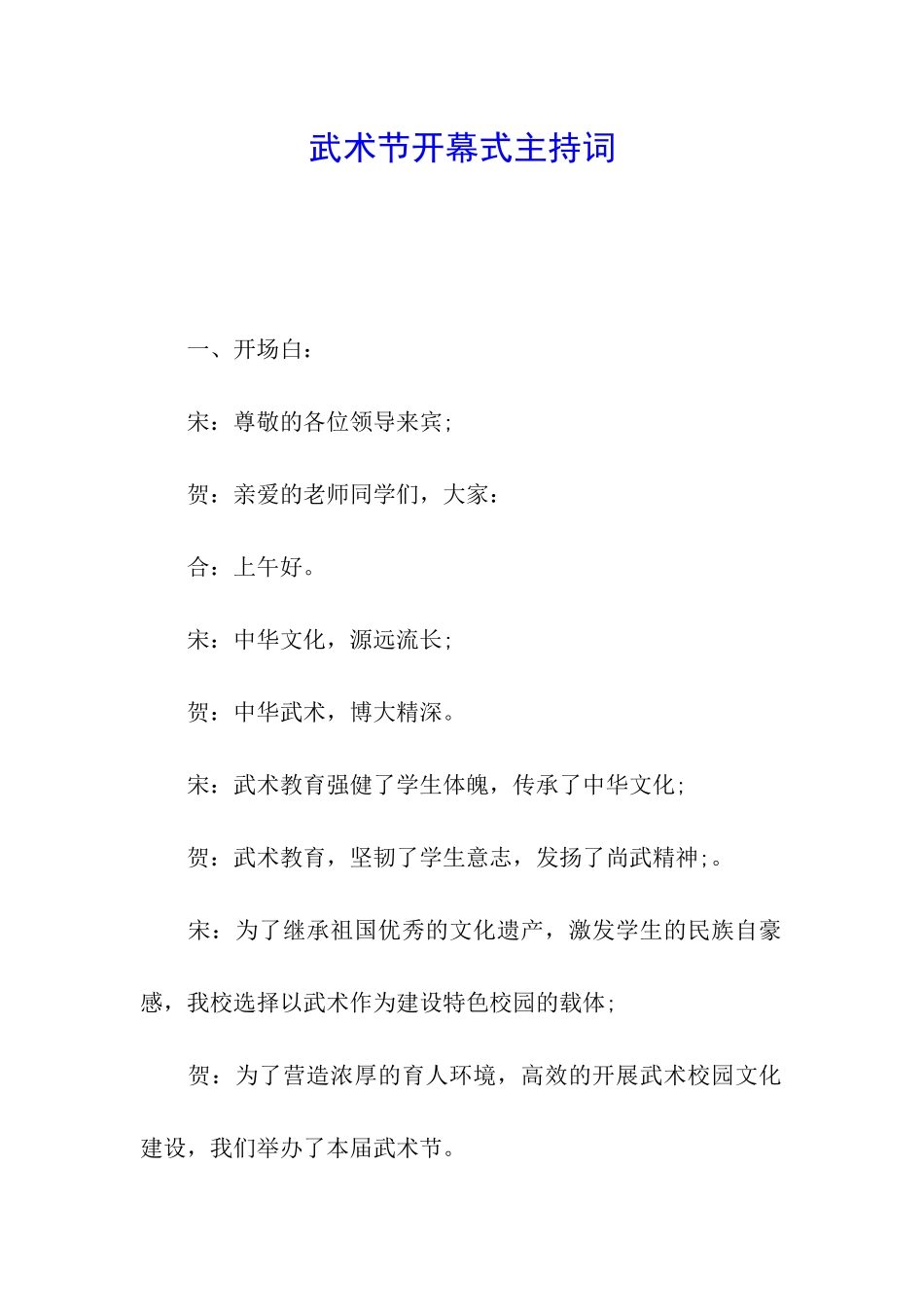 武术节开幕式主持词

一、开场白：

宋：尊敬的各位领导来宾;

贺：亲爱的老师同学们，大家：

合：上午好。

宋：中华文化，源远流长;

贺：中华武术，博大精深。

宋：武术教育强健了学生体魄，传承了中华文化;

贺：武术教育，坚韧了学生意志，发扬了尚武精神;。

宋：为了继承祖国优秀的文化遗产，激发学生的民族自豪感，我校选择以武术作为建设特色校园的载体;

贺：为了营造浓厚的育人环境，高效的开展武术校园文化建设，我们举办了本届武术节。